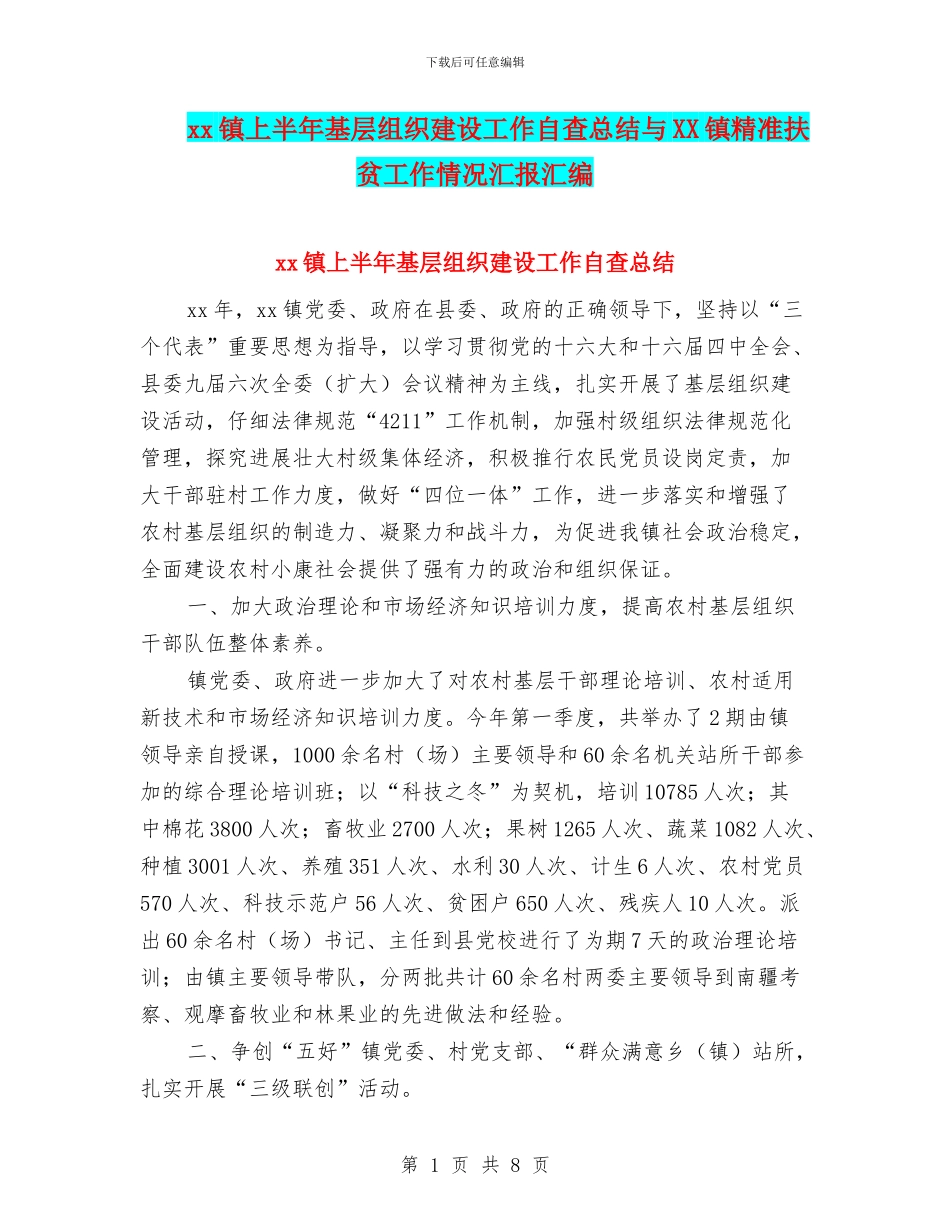 下载后可任意编辑

xx镇上半年基层组织建设工作自查总结与XX镇精准扶贫工作情况汇报汇编

xx镇上半年基层组织建设工作自查总结

xx年，xx镇党委、政府在县委、政府的正确领导下，坚持以“三个代表”重要思想为指导，以学习贯彻党的十六大和十六届四中全会、县委九届六次全委（扩大）会议精神为主线，扎实开展了基层组织建设活动，仔细法律规范“4211”工作机制，加强村级组织法律规范化管理，探究进展壮大村级集体经济，积极推行农民党员设岗定责，加大干部驻村工作力度，做好“四位一体”工作，进一步落实和增强了农村基层组织的制造力、凝聚力和战斗力，为促进我镇社会政治稳定，全面建设农村小康社会提供了强有力的政治和组织保证。

一、加大政治理论和市场经济知识培训力度，提高农村基层组织干部队伍整体素养。

镇党委、政府进一步加大了对农村基层干部理论培训、农村适用新技术和市场经济知识培训力度。今年第一季度，共举办了2期由镇领导亲自授课，1000余名村（场）主要领导和60余名机关站所干部参加的综合理论培训班；以“科技之冬”为契机，培训10785人次；其中棉花3800人次；畜牧业2700人次；果树1265人次、蔬菜1082人次、种植3001人次、养殖351人次、水利30人次、计生6人次、农村党员570人次、科技示范户56人次、贫困户650人次、残疾人10人次。派出60余名村（场）书记、主任到县党校进行了为期7天的政治理论培训；由镇主要领导带队，分两批共计60余名村两委主要领导到南疆考察、观摩畜牧业和林果业的先进做法和经验。

二、争创“五好”镇党委、村党支部、“群众满意乡（镇）站所，扎实开展“三级联创”活动。

第 1 页 共 8 页